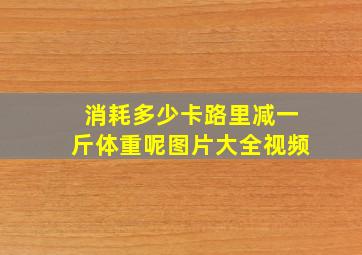 消耗多少卡路里减一斤体重呢图片大全视频